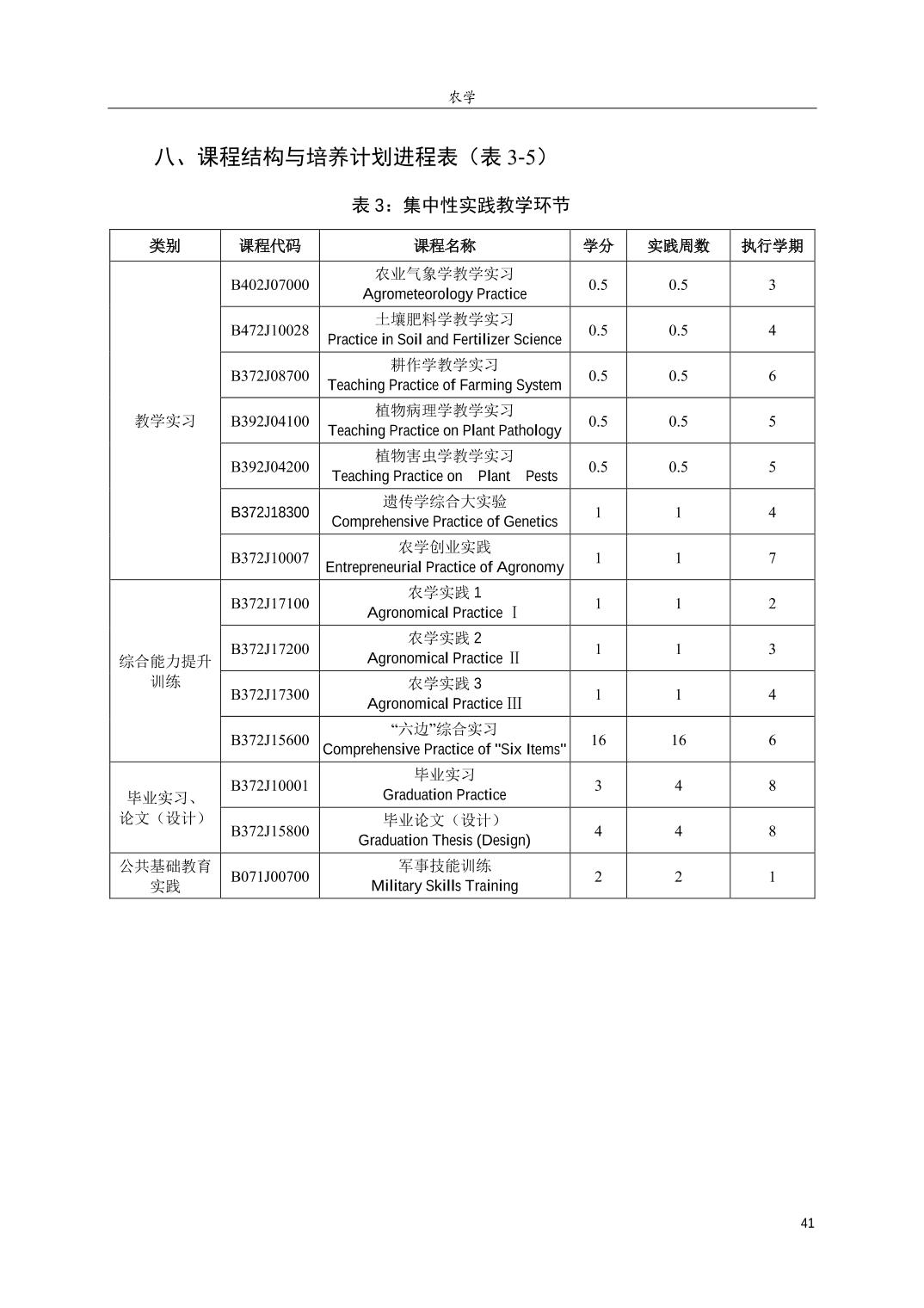 农学

八、课程结构与培养计划进程表（表 3-5）

表 3：集中性实践教学环节

| 类别 | 课程代码 | 课程名称 | 学分 | 实践周数 | 执行学期 |
|---|---|---|---|---|---|
| 教学实习 | B402J07000 | 农业气象学教学实习 Agrometeorology Practice | 0.5 | 0.5 | 3 |
| | B472J10028 | 土壤肥料学教学实习 Practice in Soil and Fertilizer Science | 0.5 | 0.5 | 4 |
| | B372J08700 | 耕作学教学实习 Teaching Practice of Farming System | 0.5 | 0.5 | 6 |
| | B392J04100 | 植物病理学教学实习 Teaching Practice on Plant Pathology | 0.5 | 0.5 | 5 |
| | B392J04200 | 植物害虫学教学实习 Teaching Practice on Plant Pests | 0.5 | 0.5 | 5 |
| | B372J18300 | 遗传学综合大实验 Comprehensive Practice of Genetics | 1 | 1 | 4 |
| | B372J10007 | 农学创业实践 Entrepreneurial Practice of Agronomy | 1 | 1 | 7 |
| 综合能力提升训练 | B372J17100 | 农学实践 1 Agronomical Practice Ⅰ | 1 | 1 | 2 |
| | B372J17200 | 农学实践 2 Agronomical Practice Ⅱ | 1 | 1 | 3 |
| | B372J17300 | 农学实践 3 Agronomical Practice Ⅲ | 1 | 1 | 4 |
| | B372J15600 | “六边”综合实习 Comprehensive Practice of "Six Items" | 16 | 16 | 6 |
| 毕业实习、论文（设计） | B372J10001 | 毕业实习 Graduation Practice | 3 | 4 | 8 |
| | B372J15800 | 毕业论文（设计） Graduation Thesis (Design) | 4 | 4 | 8 |
| 公共基础教育实践 | B071J00700 | 军事技能训练 Military Skills Training | 2 | 2 | 1 |

41